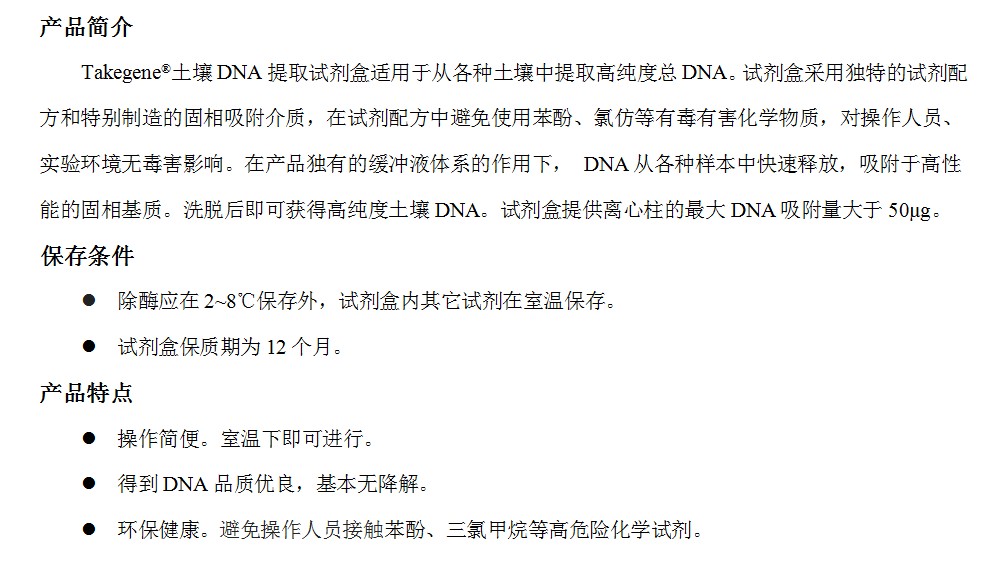 产品简介

Takegene®土壤 DNA 提取试剂盒适用于从各种土壤中提取高纯度总 DNA。试剂盒采用独特的试剂配方和特别制造的固相吸附介质，在试剂配方中避免使用苯酚、氯仿等有毒有害化学物质，对操作人员、实验环境无毒害影响。在产品独有的缓冲液体系的作用下， DNA 从各种样本中快速释放，吸附于高性能的固相基质。洗脱后即可获得高纯度土壤 DNA。试剂盒提供离心柱的最大 DNA 吸附量大于 50μg。

保存条件

● 除酶应在 2~8℃保存外，试剂盒内其它试剂在室温保存。

● 试剂盒保质期为 12 个月。

产品特点

● 操作简便。室温下即可进行。

● 得到 DNA 品质优良，基本无降解。

● 环保健康。避免操作人员接触苯酚、三氯甲烷等高危险化学试剂。